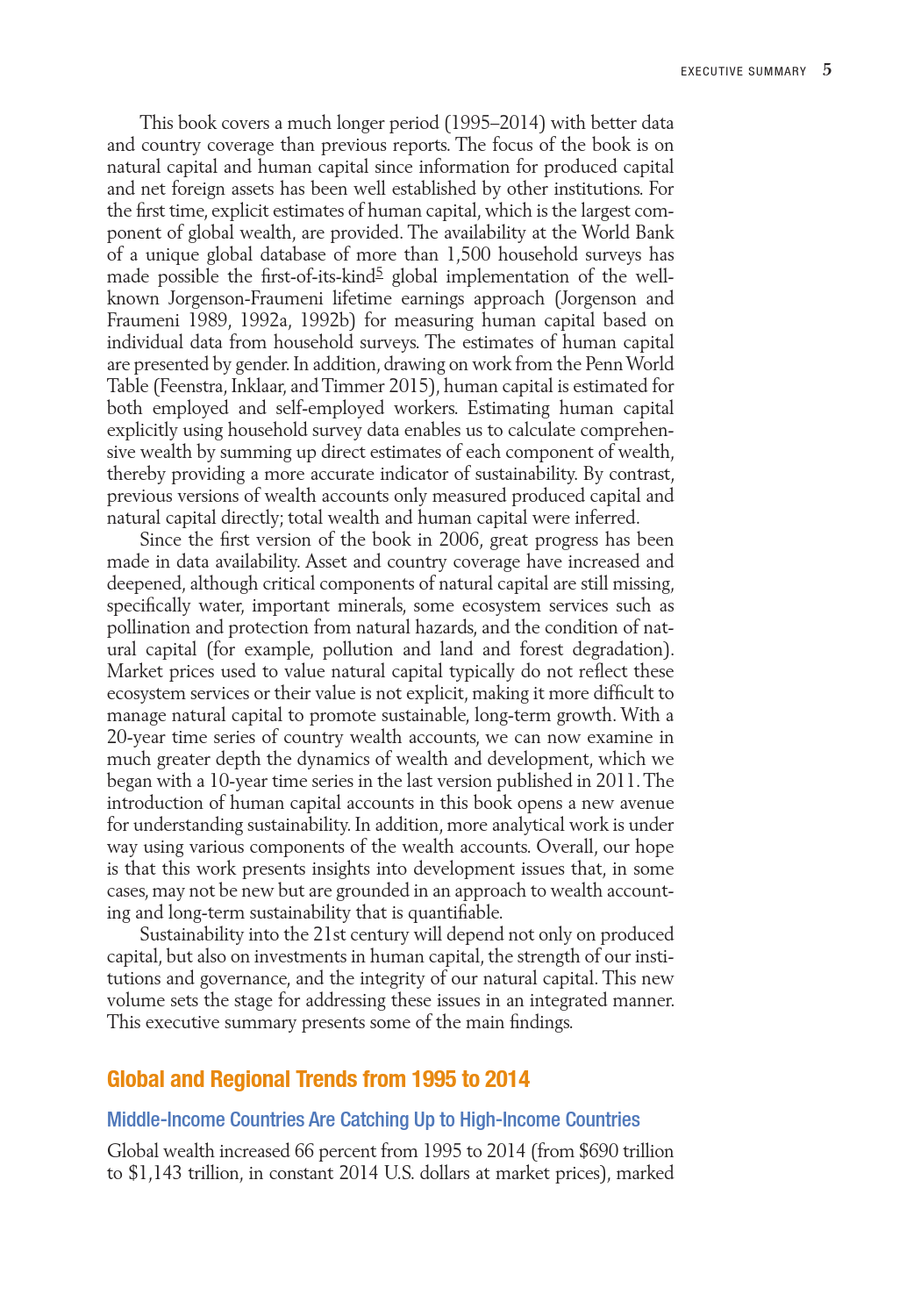 EXECUTIVE SUMMARY 5

This book covers a much longer period (1995–2014) with better data and country coverage than previous reports. The focus of the book is on natural capital and human capital since information for produced capital and net foreign assets has been well established by other institutions. For the first time, explicit estimates of human capital, which is the largest component of global wealth, are provided. The availability at the World Bank of a unique global database of more than 1,500 household surveys has made possible the first-of-its-kind$^5$ global implementation of the well-known Jorgenson-Fraumeni lifetime earnings approach (Jorgenson and Fraumeni 1989, 1992a, 1992b) for measuring human capital based on individual data from household surveys. The estimates of human capital are presented by gender. In addition, drawing on work from the Penn World Table (Feenstra, Inklaar, and Timmer 2015), human capital is estimated for both employed and self-employed workers. Estimating human capital explicitly using household survey data enables us to calculate comprehensive wealth by summing up direct estimates of each component of wealth, thereby providing a more accurate indicator of sustainability. By contrast, previous versions of wealth accounts only measured produced capital and natural capital directly; total wealth and human capital were inferred.

Since the first version of the book in 2006, great progress has been made in data availability. Asset and country coverage have increased and deepened, although critical components of natural capital are still missing, specifically water, important minerals, some ecosystem services such as pollination and protection from natural hazards, and the condition of natural capital (for example, pollution and land and forest degradation). Market prices used to value natural capital typically do not reflect these ecosystem services or their value is not explicit, making it more difficult to manage natural capital to promote sustainable, long-term growth. With a 20-year time series of country wealth accounts, we can now examine in much greater depth the dynamics of wealth and development, which we began with a 10-year time series in the last version published in 2011. The introduction of human capital accounts in this book opens a new avenue for understanding sustainability. In addition, more analytical work is under way using various components of the wealth accounts. Overall, our hope is that this work presents insights into development issues that, in some cases, may not be new but are grounded in an approach to wealth accounting and long-term sustainability that is quantifiable.

Sustainability into the 21st century will depend not only on produced capital, but also on investments in human capital, the strength of our institutions and governance, and the integrity of our natural capital. This new volume sets the stage for addressing these issues in an integrated manner. This executive summary presents some of the main findings.

Global and Regional Trends from 1995 to 2014

Middle-Income Countries Are Catching Up to High-Income Countries

Global wealth increased 66 percent from 1995 to 2014 (from $690 trillion to $1,143 trillion, in constant 2014 U.S. dollars at market prices), marked